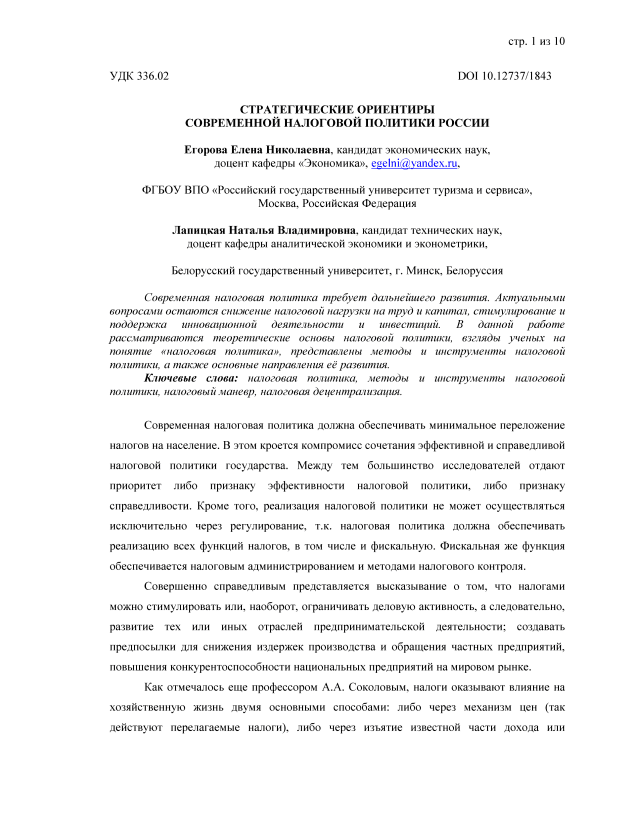 стр. 1 из 10

УДК 336.02

DOI 10.12737/1843

СТРАТЕГИЧЕСКИЕ ОРИЕНТИРЫ
СОВРЕМЕННОЙ НАЛОГОВОЙ ПОЛИТИКИ РОССИИ

Егорова Елена Николаевна, кандидат экономических наук, доцент кафедры «Экономика», egelni@yandex.ru,

ФГБОУ ВПО «Российский государственный университет туризма и сервиса», Москва, Российская Федерация

Лапицкая Наталья Владимировна, кандидат технических наук, доцент кафедры аналитической экономики и эконометрики,

Белорусский государственный университет, г. Минск, Белоруссия

Современная налоговая политика требует дальнейшего развития. Актуальными вопросами остаются снижение налоговой нагрузки на труд и капитал, стимулирование и поддержка инновационной деятельности и инвестиций. В данной работе рассматриваются теоретические основы налоговой политики, взгляды ученых на понятие «налоговая политика», представлены методы и инструменты налоговой политики, а также основные направления её развития.

Ключевые слова: налоговая политика, методы и инструменты налоговой политики, налоговый маневр, налоговая децентрализация.

Современная налоговая политика должна обеспечивать минимальное переложение налогов на население. В этом кроется компромисс сочетания эффективной и справедливой налоговой политики государства. Между тем большинство исследователей отдают приоритет либо признаку эффективности налоговой политики, либо признаку справедливости. Кроме того, реализация налоговой политики не может осуществляться исключительно через регулирование, т.к. налоговая политика должна обеспечивать реализацию всех функций налогов, в том числе и фискальную. Фискальная же функция обеспечивается налоговым администрированием и методами налогового контроля.

Совершенно справедливым представляется высказывание о том, что налогами можно стимулировать или, наоборот, ограничивать деловую активность, а следовательно, развитие тех или иных отраслей предпринимательской деятельности; создавать предпосылки для снижения издержек производства и обращения частных предприятий, повышения конкурентоспособности национальных предприятий на мировом рынке.

Как отмечалось еще профессором А.А. Соколовым, налоги оказывают влияние на хозяйственную жизнь двумя основными способами: либо через механизм цен (так действуют перелагаемые налоги), либо через изъятие известной части дохода или